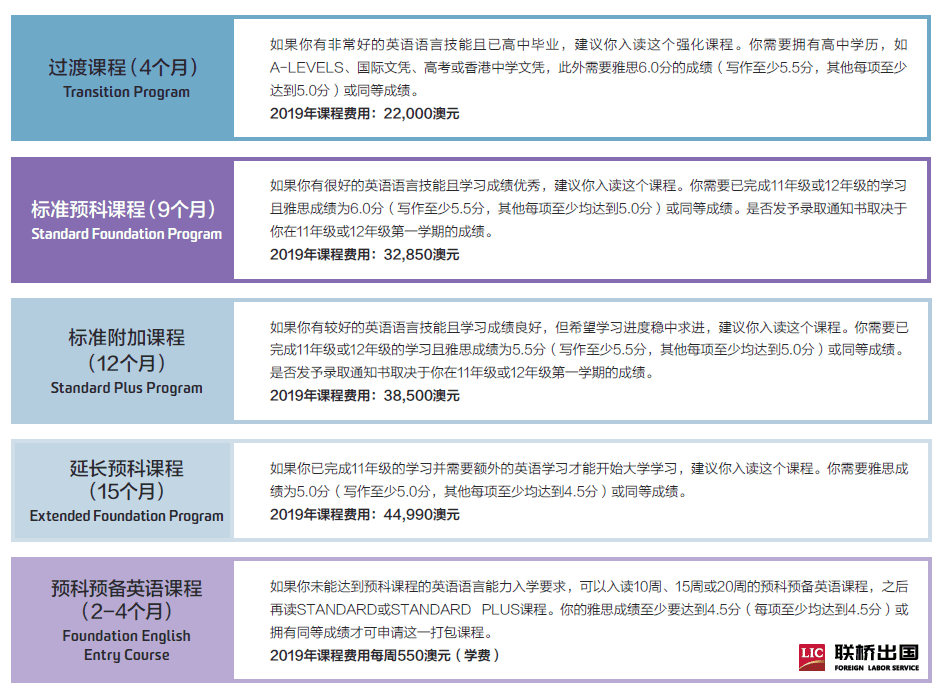 过渡课程（4个月）
Transition Program

如果你有非常好的英语语言技能且已高中毕业，建议你入读这个强化课程。你需要拥有高中学历，如A-LEVELS、国际文凭、高考或香港中学文凭，此外需要雅思6.0分的成绩（写作至少5.5分，其他每项至少达到5.0分）或同等成绩。
2019年课程费用：22,000澳元

标准预科课程（9个月）
Standard Foundation Program

如果你有很好的英语语言技能且学习成绩优秀，建议你入读这个课程。你需要已完成11年级或12年级的学习且雅思成绩为6.0分（写作至少5.5分，其他每项至少均达到5.0分）或同等成绩。是否发予录取通知书取决于你在11年级或12年级第一学期的成绩。
2019年课程费用：32,850澳元

标准附加课程
（12个月）
Standard Plus Program

如果你有较好的英语语言技能且学习成绩良好，但希望学习进度稳中求进，建议你入读这个课程。你需要已完成11年级或12年级的学习且雅思成绩为5.5分（写作至少5.5分，其他每项至少均达到5.0分）或同等成绩。是否发予录取通知书取决于你在11年级或12年级第一学期的成绩。
2019年课程费用：38,500澳元

延长预科课程
（15个月）
Extended Foundation Program

如果你已完成11年级的学习并需要额外的英语学习才能开始大学学习，建议你入读这个课程。你需要雅思成绩为5.0分（写作至少5.0分，其他每项至少均达到4.5分）或同等成绩。
2019年课程费用：44,990澳元

预科预备英语课程
（2-4个月）
Foundation English
Entry Course

如果你未能达到预科课程的英语语言能力入学要求，可以入读10周、15周或20周的预科预备英语课程，之后再读STANDARD或STANDARD PLUS课程。你的雅思成绩至少要达到4.5分（每项至少均达到4.5分）或拥有同等成绩才可申请这一打包课程。
2019年课程费用每周550澳元（学费）

LIC 联桥出国
FOREIGN LABOR SERVICE